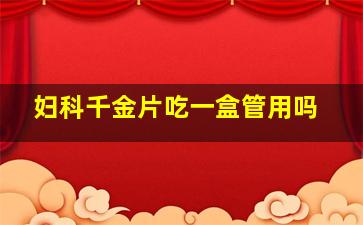 妇科千金片吃一盒管用吗